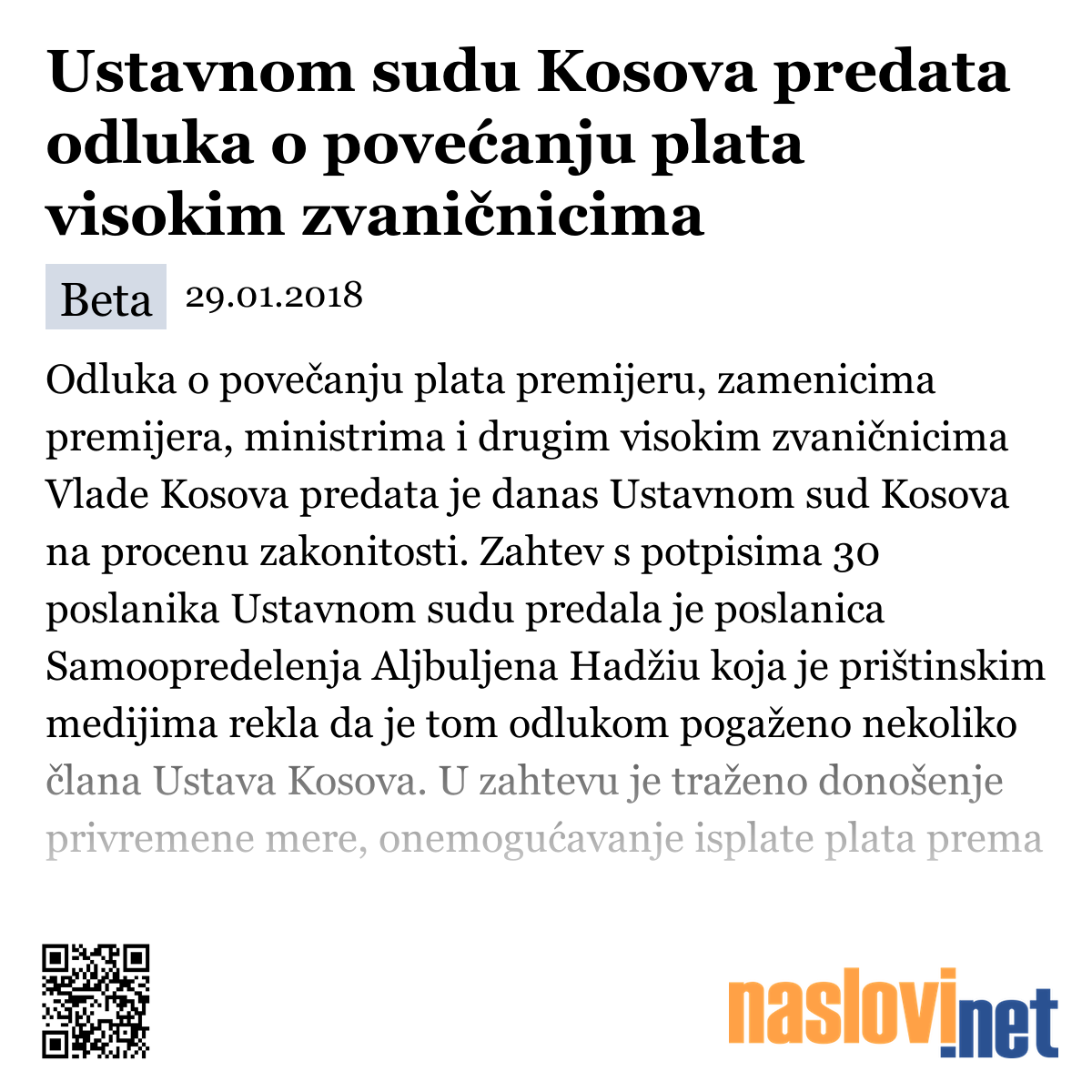 Ustavnom sudu Kosova predata odluka o povećanju plata visokim zvaničnicima

Beta 29.01.2018

Odluka o povečanju plata premijeru, zamenicima premijera, ministrima i drugim visokim zvaničnicima Vlade Kosova predata je danas Ustavnom sud Kosova na procenu zakonitosti. Zahtev s potpisima 30 poslanika Ustavnom sudu predala je poslanica Samoopredelenja Aljbuljena Hadžiu koja je prištinskim medijima rekla da je tom odlukom pogaženo nekoliko člana Ustava Kosova. U zahtevu je traženo donošenje privremene mere, onemogućavanje isplate plata prema

naslovi.net